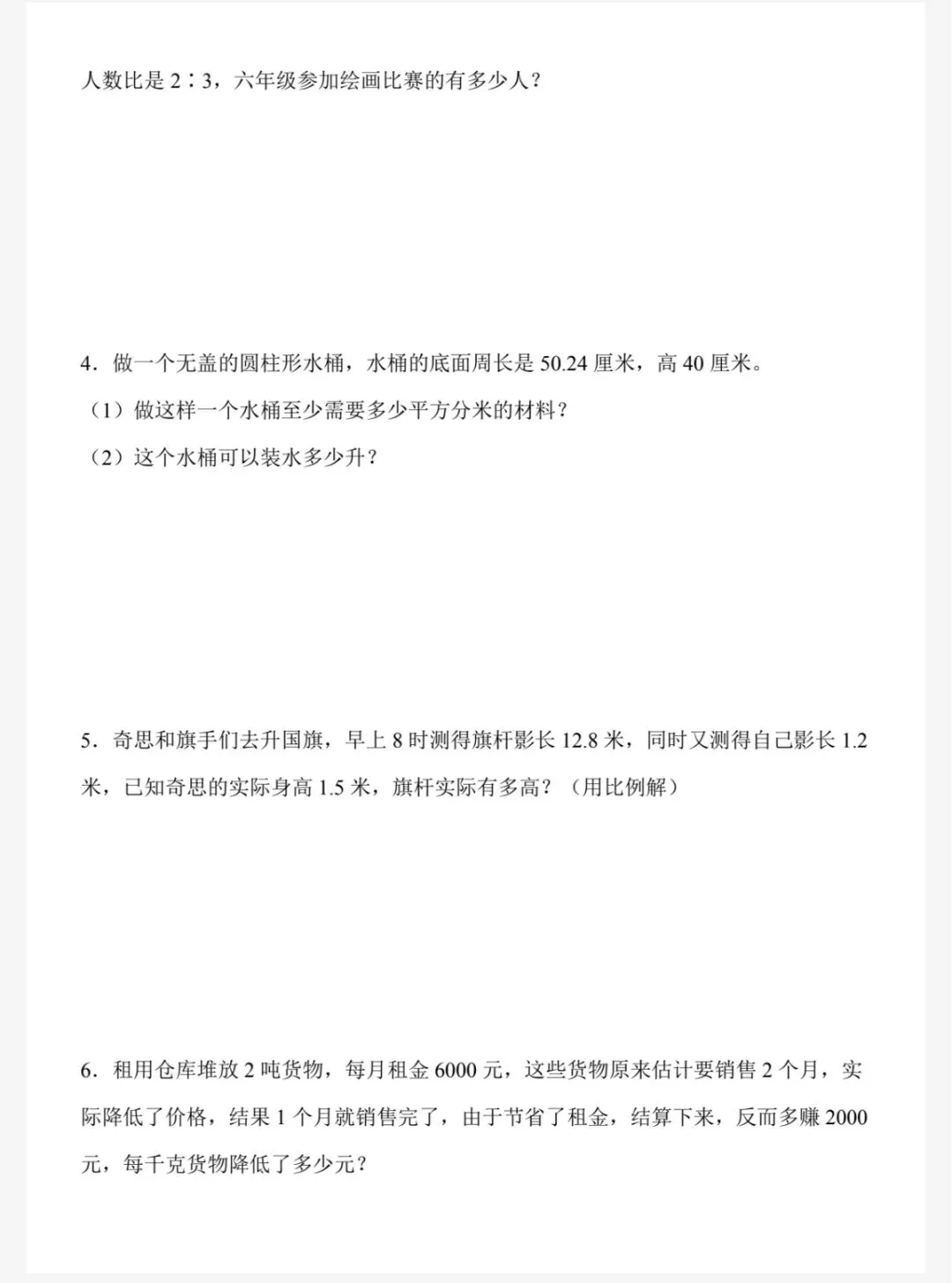 人数比是 2∶3，六年级参加绘画比赛的有多少人？

4．做一个无盖的圆柱形水桶，水桶的底面周长是 50.24 厘米，高 40 厘米。
（1）做这样一个水桶至少需要多少平方分米的材料？
（2）这个水桶可以装水多少升？

5．奇思和旗手们去升国旗，早上 8 时测得旗杆影长 12.8 米，同时又测得自己影长 1.2 米，已知奇思的实际身高 1.5 米，旗杆实际有多高？（用比例解）

6．租用仓库堆放 2 吨货物，每月租金 6000 元，这些货物原来估计要销售 2 个月，实际降低了价格，结果 1 个月就销售完了，由于节省了租金，结算下来，反而多赚 2000 元，每千克货物降低了多少元？